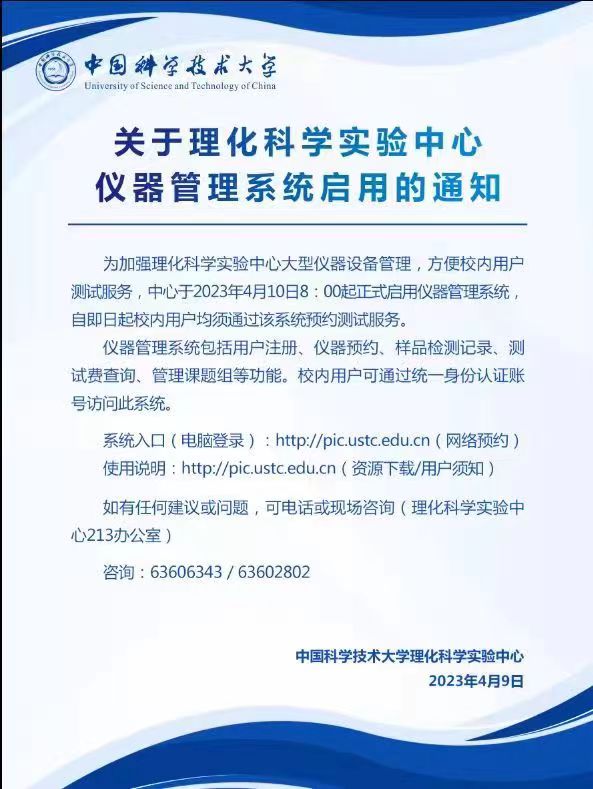 中国科学技术大学
University of Science and Technology of China

关于理化科学实验中心
仪器管理系统启用的通知

为加强理化科学实验中心大型仪器设备管理，方便校内用户测试服务，中心于2023年4月10日8：00起正式启用仪器管理系统，自即日起校内用户均须通过该系统预约测试服务。

仪器管理系统包括用户注册、仪器预约、样品检测记录、测试费查询、管理课题组等功能。校内用户可通过统一身份认证账号访问此系统。

系统入口（电脑登录）：http://pic.ustc.edu.cn（网络预约）
使用说明：http://pic.ustc.edu.cn（资源下载/用户须知）

如有任何建议或问题，可电话或现场咨询（理化科学实验中心213办公室）

咨询：63606343 / 63602802

中国科学技术大学理化科学实验中心
2023年4月9日